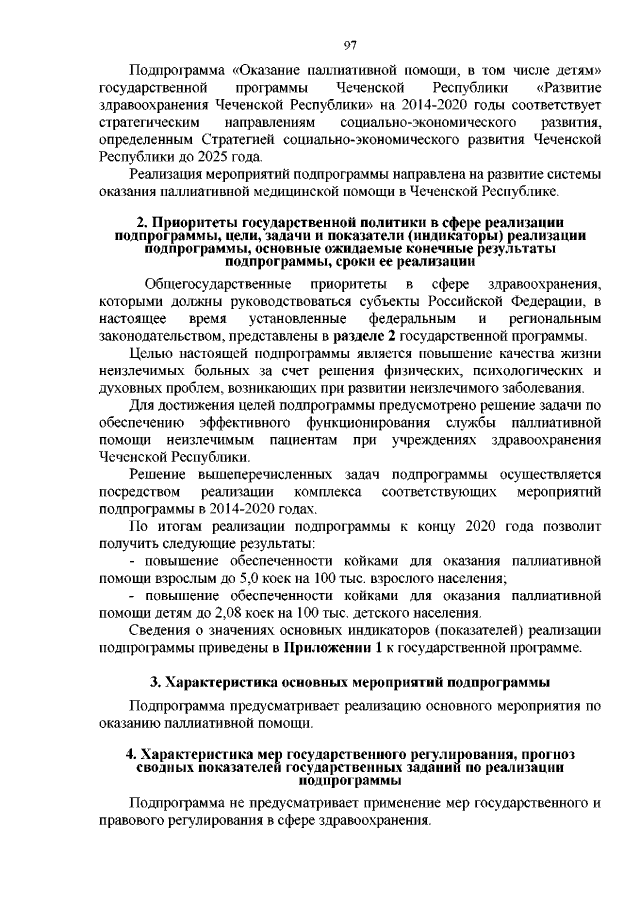 97

Подпрограмма «Оказание паллиативной помощи, в том числе детям» государственной программы Чеченской Республики «Развитие здравоохранения Чеченской Республики» на 2014-2020 годы соответствует стратегическим направлениям социально-экономического развития, определенным Стратегией социально-экономического развития Чеченской Республики до 2025 года.

Реализация мероприятий подпрограммы направлена на развитие системы оказания паллиативной медицинской помощи в Чеченской Республике.

2. Приоритеты государственной политики в сфере реализации подпрограммы, цели, задачи и показатели (индикаторы) реализации подпрограммы, основные ожидаемые конечные результаты подпрограммы, сроки ее реализации

Общегосударственные приоритеты в сфере здравоохранения, которыми должны руководствоваться субъекты Российской Федерации, в настоящее время установленные федеральным и региональным законодательством, представлены в разделе 2 государственной программы.

Целью настоящей подпрограммы является повышение качества жизни неизлечимых больных за счет решения физических, психологических и духовных проблем, возникающих при развитии неизлечимого заболевания.

Для достижения целей подпрограммы предусмотрено решение задачи по обеспечению эффективного функционирования службы паллиативной помощи неизлечимым пациентам при учреждениях здравоохранения Чеченской Республики.

Решение вышеперечисленных задач подпрограммы осуществляется посредством реализации комплекса соответствующих мероприятий подпрограммы в 2014-2020 годах.

По итогам реализации подпрограммы к концу 2020 года позволит получить следующие результаты:

- повышение обеспеченности койками для оказания паллиативной помощи взрослым до 5,0 коек на 100 тыс. взрослого населения;

- повышение обеспеченности койками для оказания паллиативной помощи детям до 2,08 коек на 100 тыс. детского населения.

Сведения о значениях основных индикаторов (показателей) реализации подпрограммы приведены в Приложении 1 к государственной программе.

3. Характеристика основных мероприятий подпрограммы

Подпрограмма предусматривает реализацию основного мероприятия по оказанию паллиативной помощи.

4. Характеристика мер государственного регулирования, прогноз сводных показателей государственных заданий по реализации подпрограммы

Подпрограмма не предусматривает применение мер государственного и правового регулирования в сфере здравоохранения.